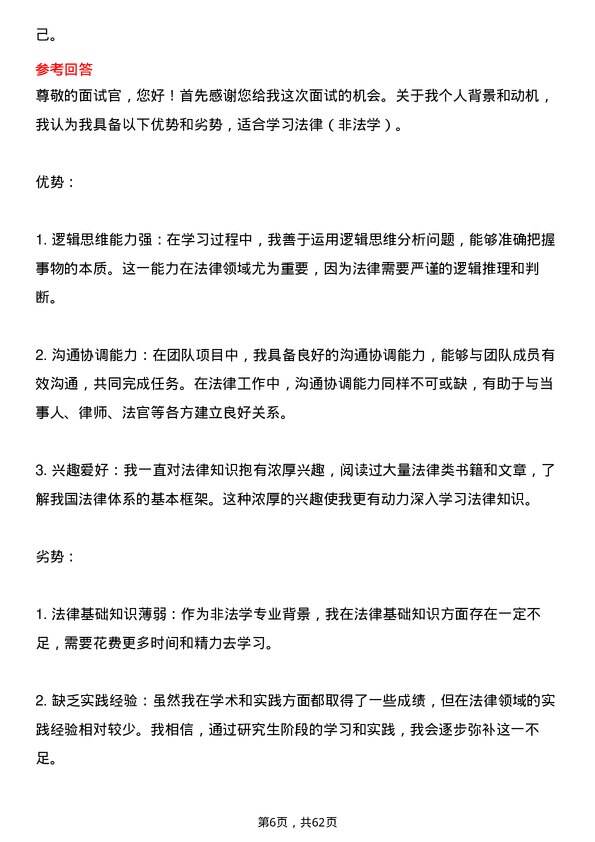 己。

参考回答

尊敬的面试官，您好！首先感谢您给我这次面试的机会。关于我个人背景和动机，我认为我具备以下优势和劣势，适合学习法律（非法学）。

优势：

1. 逻辑思维能力强：在学习过程中，我善于运用逻辑思维分析问题，能够准确把握事物的本质。这一能力在法律领域尤为重要，因为法律需要严谨的逻辑推理和判断。

2. 沟通协调能力：在团队项目中，我具备良好的沟通协调能力，能够与团队成员有效沟通，共同完成任务。在法律工作中，沟通协调能力同样不可或缺，有助于与当事人、律师、法官等各方建立良好关系。

3. 兴趣爱好：我一直对法律知识抱有浓厚兴趣，阅读过大量法律类书籍和文章，了解我国法律体系的基本框架。这种浓厚的兴趣使我更有动力深入学习法律知识。

劣势：

1. 法律基础知识薄弱：作为非法学专业背景，我在法律基础知识方面存在一定不足，需要花费更多时间和精力去学习。

2. 缺乏实践经验：虽然我在学术和实践方面都取得了一些成绩，但在法律领域的实践经验相对较少。我相信，通过研究生阶段的学习和实践，我会逐步弥补这一不足。

第6页，共62页